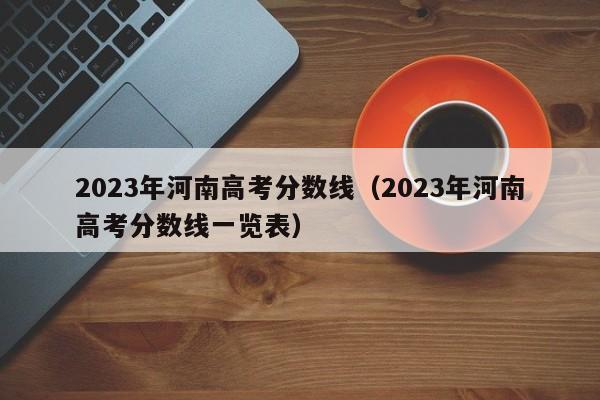 2023年河南高考分数线（2023年河南高考分数线一览表）